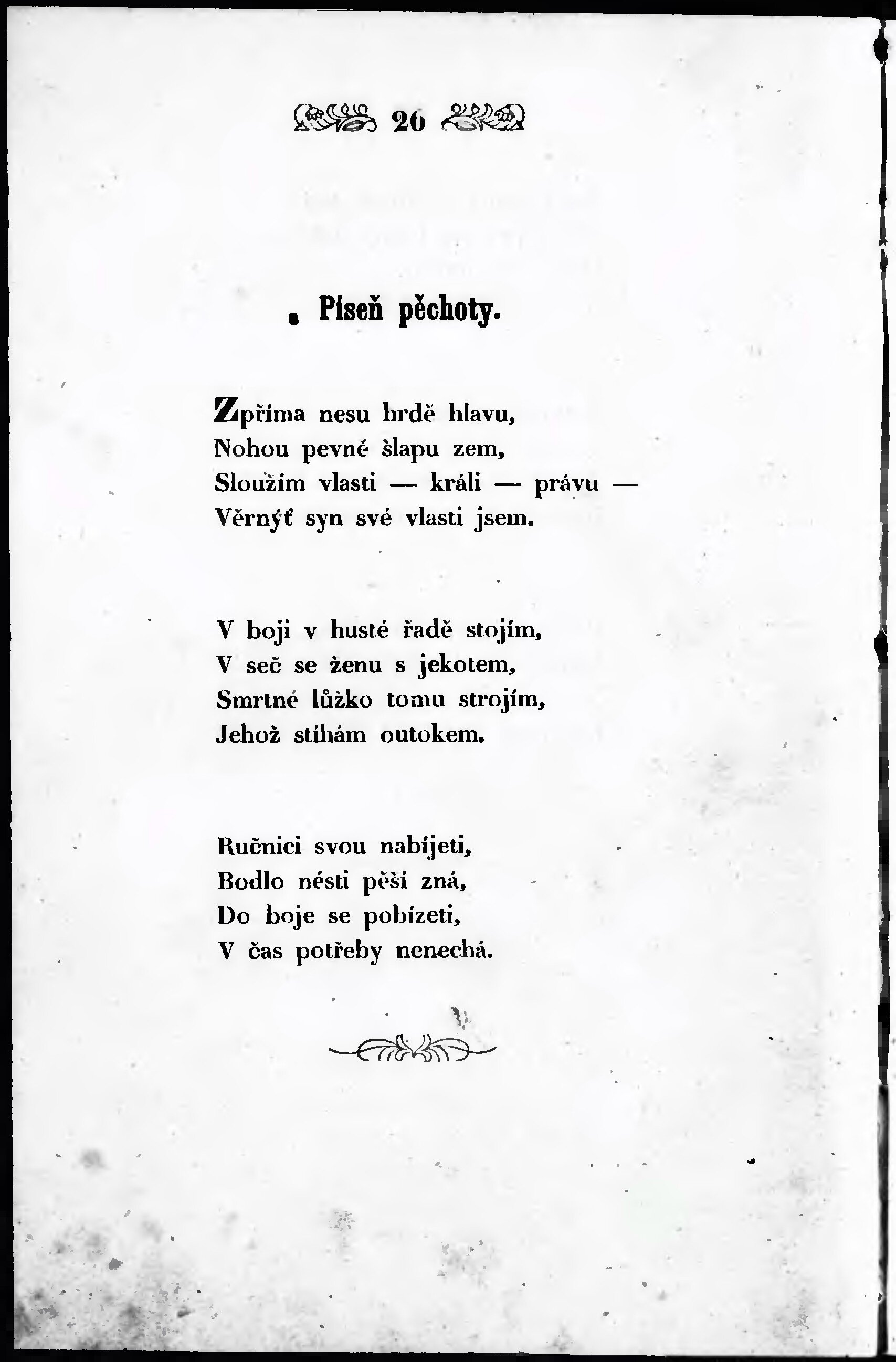 26

Píseň pěchoty.

Zpříma nesu hrdě hlavu,
Nohou pevné šlapu zem,
Sloužím vlasti — králi — právu —
Věrnýť syn své vlasti jsem.

V boji v husté řadě stojím,
V seč se ženu s jekotem,
Smrtné lůžko tomu strojím,
Jehož stíhám outokem.

Ručnici svou nabíjeti,
Bodlo nésti pěší zná,
Do boje se pobízeti,
V čas potřeby nenechá.